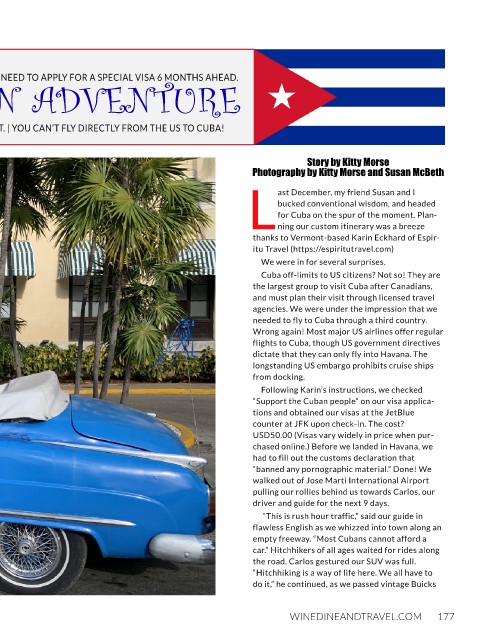 NEED TO APPLY FOR A SPECIAL VISA 6 MONTHS AHEAD.

N ADVENTURE

T. | YOU CAN'T FLY DIRECTLY FROM THE US TO CUBA!

Story by Kitty Morse
Photography by Kitty Morse and Susan McBeth

Last December, my friend Susan and I bucked conventional wisdom, and headed for Cuba on the spur of the moment. Planning our custom itinerary was a breeze thanks to Vermont-based Karin Eckhard of Espiritu Travel (https://espiritutravel.com)

We were in for several surprises.

Cuba off-limits to US citizens? Not so! They are the largest group to visit Cuba after Canadians, and must plan their visit through licensed travel agencies. We were under the impression that we needed to fly to Cuba through a third country. Wrong again! Most major US airlines offer regular flights to Cuba, though US government directives dictate that they can only fly into Havana. The longstanding US embargo prohibits cruise ships from docking.

Following Karin's instructions, we checked "Support the Cuban people" on our visa applications and obtained our visas at the JetBlue counter at JFK upon check-in. The cost? USD50.00 (Visas vary widely in price when purchased online.) Before we landed in Havana, we had to fill out the customs declaration that "banned any pornographic material." Done! We walked out of Jose Marti International Airport pulling our rollies behind us towards Carlos, our driver and guide for the next 9 days.

"This is rush hour traffic," said our guide in flawless English as we whizzed into town along an empty freeway. "Most Cubans cannot afford a car." Hitchhikers of all ages waited for rides along the road. Carlos gestured our SUV was full. "Hitchhiking is a way of life here. We all have to do it," he continued, as we passed vintage Buicks

WINEDINEANDTRAVEL.COM 177